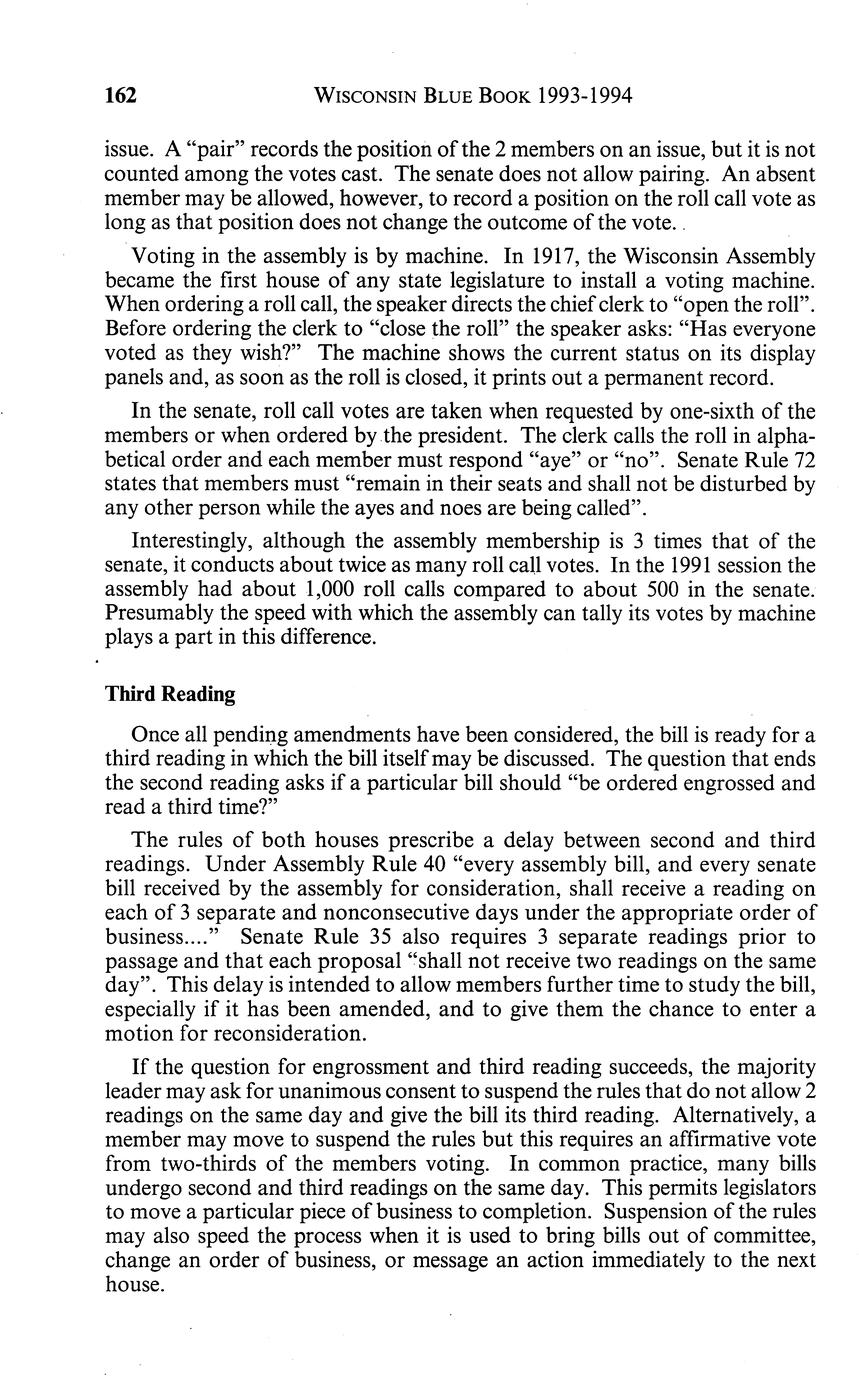 162 WISCONSIN BLUE BOOK 1993-1994

issue. A "pair" records the position of the 2 members on an issue, but it is not counted among the votes cast. The senate does not allow pairing. An absent member may be allowed, however, to record a position on the roll call vote as long as that position does not change the outcome of the vote.

Voting in the assembly is by machine. In 1917, the Wisconsin Assembly became the first house of any state legislature to install a voting machine. When ordering a roll call, the speaker directs the chief clerk to "open the roll". Before ordering the clerk to "close the roll" the speaker asks: "Has everyone voted as they wish?" The machine shows the current status on its display panels and, as soon as the roll is closed, it prints out a permanent record.

In the senate, roll call votes are taken when requested by one-sixth of the members or when ordered by the president. The clerk calls the roll in alphabetical order and each member must respond "aye" or "no". Senate Rule 72 states that members must "remain in their seats and shall not be disturbed by any other person while the ayes and noes are being called".

Interestingly, although the assembly membership is 3 times that of the senate, it conducts about twice as many roll call votes. In the 1991 session the assembly had about 1,000 roll calls compared to about 500 in the senate. Presumably the speed with which the assembly can tally its votes by machine plays a part in this difference.

Third Reading

Once all pending amendments have been considered, the bill is ready for a third reading in which the bill itself may be discussed. The question that ends the second reading asks if a particular bill should "be ordered engrossed and read a third time?"

The rules of both houses prescribe a delay between second and third readings. Under Assembly Rule 40 "every assembly bill, and every senate bill received by the assembly for consideration, shall receive a reading on each of 3 separate and nonconsecutive days under the appropriate order of business...." Senate Rule 35 also requires 3 separate readings prior to passage and that each proposal "shall not receive two readings on the same day". This delay is intended to allow members further time to study the bill, especially if it has been amended, and to give them the chance to enter a motion for reconsideration.

If the question for engrossment and third reading succeeds, the majority leader may ask for unanimous consent to suspend the rules that do not allow 2 readings on the same day and give the bill its third reading. Alternatively, a member may move to suspend the rules but this requires an affirmative vote from two-thirds of the members voting. In common practice, many bills undergo second and third readings on the same day. This permits legislators to move a particular piece of business to completion. Suspension of the rules may also speed the process when it is used to bring bills out of committee, change an order of business, or message an action immediately to the next house.